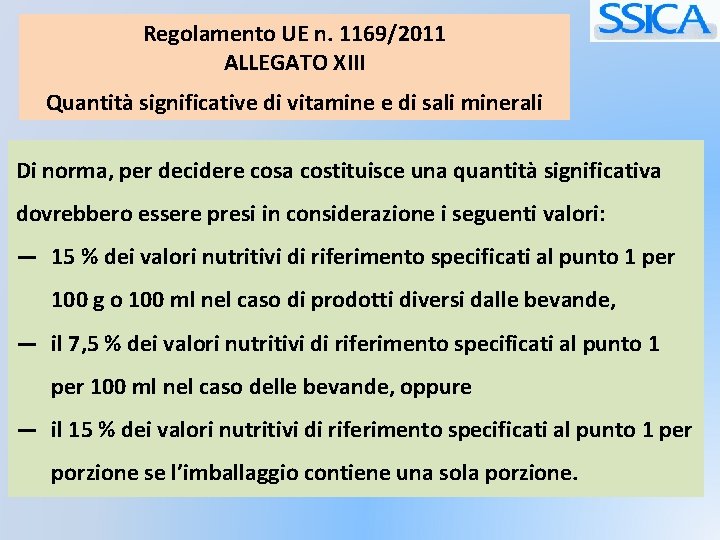 SSICA

Regolamento UE n. 1169/2011
ALLEGATO XIII
Quantità significative di vitamine e di sali minerali

Di norma, per decidere cosa costituisce una quantità significativa dovrebbero essere presi in considerazione i seguenti valori:

— 15 % dei valori nutritivi di riferimento specificati al punto 1 per 100 g o 100 ml nel caso di prodotti diversi dalle bevande,

— il 7,5 % dei valori nutritivi di riferimento specificati al punto 1 per 100 ml nel caso delle bevande, oppure

— il 15 % dei valori nutritivi di riferimento specificati al punto 1 per porzione se l'imballaggio contiene una sola porzione.